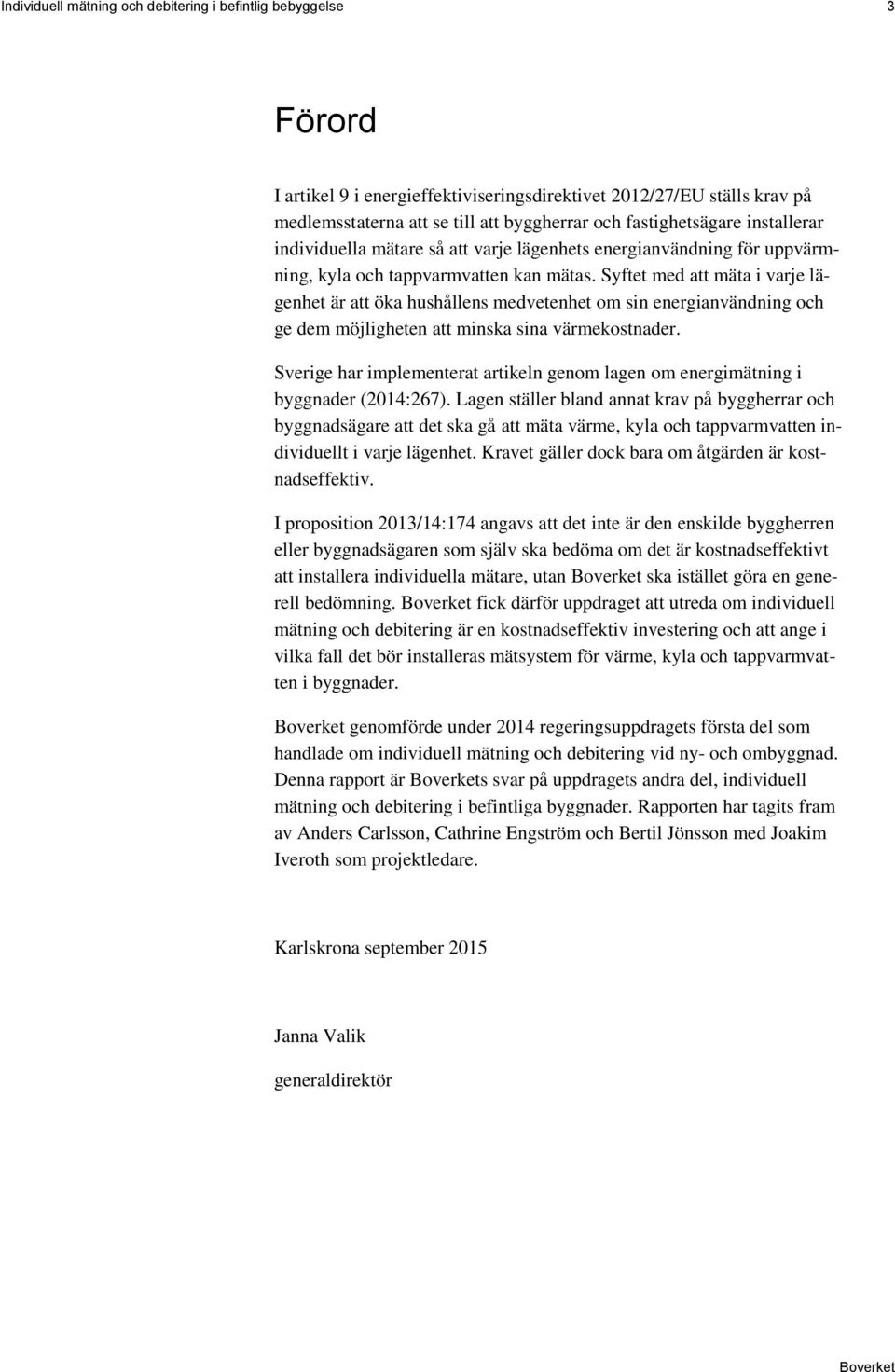 Individuell mätning och debitering i befintlig bebyggelse 3

Förord

I artikel 9 i energieffektiviseringsdirektivet 2012/27/EU ställs krav på medlemsstaterna att se till att byggherrar och fastighetsägare installerar individuella mätare så att varje lägenhets energianvändning för uppvärmning, kyla och tappvarmvatten kan mätas. Syftet med att mäta i varje lägenhet är att öka hushållens medvetenhet om sin energianvändning och ge dem möjligheten att minska sina värmekostnader.

Sverige har implementerat artikeln genom lagen om energimätning i byggnader (2014:267). Lagen ställer bland annat krav på byggherrar och byggnadsägare att det ska gå att mäta värme, kyla och tappvarmvatten individuellt i varje lägenhet. Kravet gäller dock bara om åtgärden är kostnadseffektiv.

I proposition 2013/14:174 angavs att det inte är den enskilde byggherren eller byggnadsägaren som själv ska bedöma om det är kostnadseffektivt att installera individuella mätare, utan Boverket ska istället göra en generell bedömning. Boverket fick därför uppdraget att utreda om individuell mätning och debitering är en kostnadseffektiv investering och att ange i vilka fall det bör installeras mätsystem för värme, kyla och tappvarmvatten i byggnader.

Boverket genomförde under 2014 regeringsuppdragets första del som handlade om individuell mätning och debitering vid ny- och ombyggnad. Denna rapport är Boverkets svar på uppdragets andra del, individuell mätning och debitering i befintliga byggnader. Rapporten har tagits fram av Anders Carlsson, Cathrine Engström och Bertil Jönsson med Joakim Iveroth som projektledare.

Karlskrona september 2015

Janna Valik

generaldirektör

Boverket